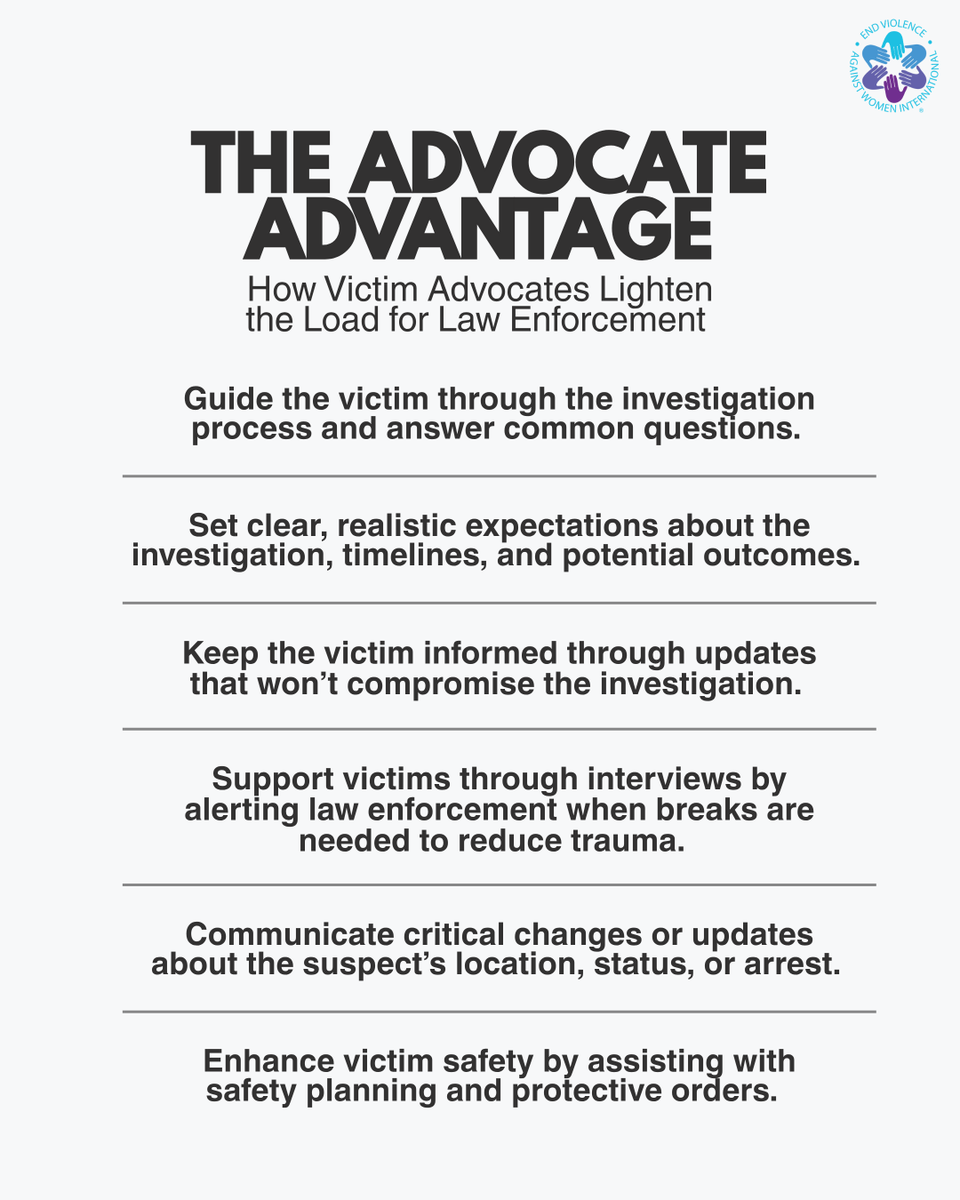 END VIOLENCE AGAINST WOMEN INTERNATIONAL

THE ADVOCATE ADVANTAGE

How Victim Advocates Lighten the Load for Law Enforcement

Guide the victim through the investigation process and answer common questions.

Set clear, realistic expectations about the investigation, timelines, and potential outcomes.

Keep the victim informed through updates that won't compromise the investigation.

Support victims through interviews by alerting law enforcement when breaks are needed to reduce trauma.

Communicate critical changes or updates about the suspect's location, status, or arrest.

Enhance victim safety by assisting with safety planning and protective orders.